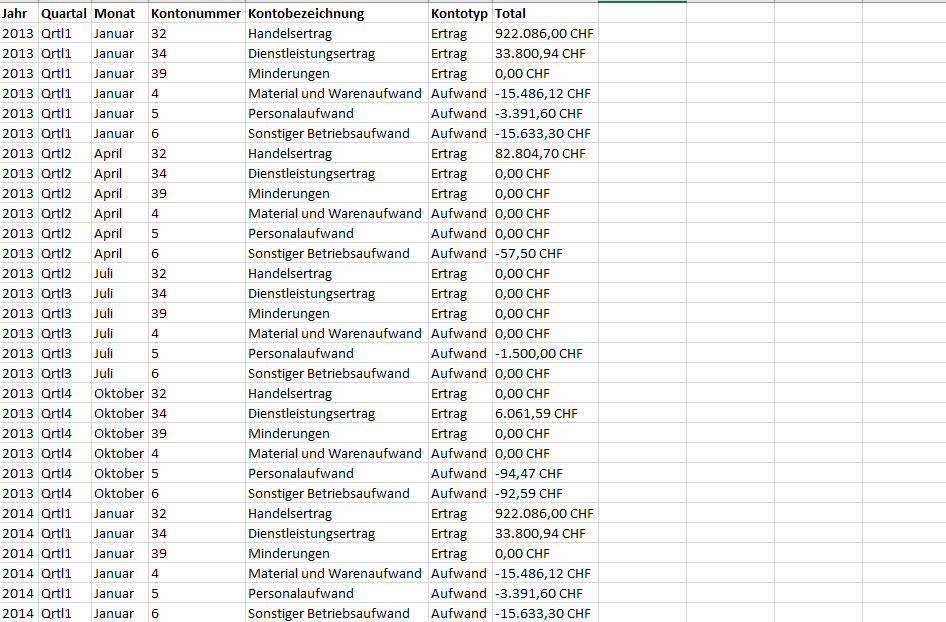 | Jahr | Quartal | Monat | Kontonummer | Kontobezeichnung | Kontotyp | Total |
|---|---|---|---|---|---|---|
| 2013 | Qrtl1 | Januar | 32 | Handelsertrag | Ertrag | 922.086,00 CHF |
| 2013 | Qrtl1 | Januar | 34 | Dienstleistungsertrag | Ertrag | 33.800,94 CHF |
| 2013 | Qrtl1 | Januar | 39 | Minderungen | Ertrag | 0,00 CHF |
| 2013 | Qrtl1 | Januar | 4 | Material und Warenaufwand | Aufwand | -15.486,12 CHF |
| 2013 | Qrtl1 | Januar | 5 | Personalaufwand | Aufwand | -3.391,60 CHF |
| 2013 | Qrtl1 | Januar | 6 | Sonstiger Betriebsaufwand | Aufwand | -15.633,30 CHF |
| 2013 | Qrtl2 | April | 32 | Handelsertrag | Ertrag | 82.804,70 CHF |
| 2013 | Qrtl2 | April | 34 | Dienstleistungsertrag | Ertrag | 0,00 CHF |
| 2013 | Qrtl2 | April | 39 | Minderungen | Ertrag | 0,00 CHF |
| 2013 | Qrtl2 | April | 4 | Material und Warenaufwand | Aufwand | 0,00 CHF |
| 2013 | Qrtl2 | April | 5 | Personalaufwand | Aufwand | 0,00 CHF |
| 2013 | Qrtl2 | April | 6 | Sonstiger Betriebsaufwand | Aufwand | -57,50 CHF |
| 2013 | Qrtl2 | Juli | 32 | Handelsertrag | Ertrag | 0,00 CHF |
| 2013 | Qrtl3 | Juli | 34 | Dienstleistungsertrag | Ertrag | 0,00 CHF |
| 2013 | Qrtl3 | Juli | 39 | Minderungen | Ertrag | 0,00 CHF |
| 2013 | Qrtl3 | Juli | 4 | Material und Warenaufwand | Aufwand | 0,00 CHF |
| 2013 | Qrtl3 | Juli | 5 | Personalaufwand | Aufwand | -1.500,00 CHF |
| 2013 | Qrtl3 | Juli | 6 | Sonstiger Betriebsaufwand | Aufwand | 0,00 CHF |
| 2013 | Qrtl4 | Oktober | 32 | Handelsertrag | Ertrag | 0,00 CHF |
| 2013 | Qrtl4 | Oktober | 34 | Dienstleistungsertrag | Ertrag | 6.061,59 CHF |
| 2013 | Qrtl4 | Oktober | 39 | Minderungen | Ertrag | 0,00 CHF |
| 2013 | Qrtl4 | Oktober | 4 | Material und Warenaufwand | Aufwand | 0,00 CHF |
| 2013 | Qrtl4 | Oktober | 5 | Personalaufwand | Aufwand | -94,47 CHF |
| 2013 | Qrtl4 | Oktober | 6 | Sonstiger Betriebsaufwand | Aufwand | -92,59 CHF |
| 2014 | Qrtl1 | Januar | 32 | Handelsertrag | Ertrag | 922.086,00 CHF |
| 2014 | Qrtl1 | Januar | 34 | Dienstleistungsertrag | Ertrag | 33.800,94 CHF |
| 2014 | Qrtl1 | Januar | 39 | Minderungen | Ertrag | 0,00 CHF |
| 2014 | Qrtl1 | Januar | 4 | Material und Warenaufwand | Aufwand | -15.486,12 CHF |
| 2014 | Qrtl1 | Januar | 5 | Personalaufwand | Aufwand | -3.391,60 CHF |
| 2014 | Qrtl1 | Januar | 6 | Sonstiger Betriebsaufwand | Aufwand | -15.633,30 CHF |